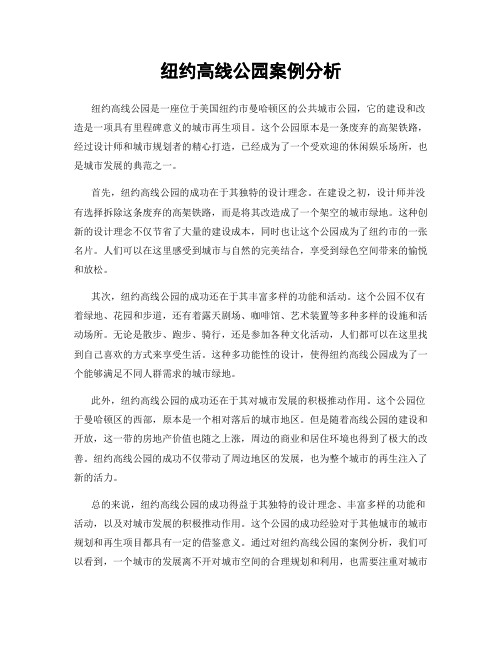 纽约高线公园案例分析

纽约高线公园是一座位于美国纽约市曼哈顿区的公共城市公园，它的建设和改造是一项具有里程碑意义的城市再生项目。这个公园原本是一条废弃的高架铁路，经过设计师和城市规划者的精心打造，已经成为了一个受欢迎的休闲娱乐场所，也是城市发展的典范之一。

首先，纽约高线公园的成功在于其独特的设计理念。在建设之初，设计师并没有选择拆除这条废弃的高架铁路，而是将其改造成了一个架空的城市绿地。这种创新的设计理念不仅节省了大量的建设成本，同时也让这个公园成为了纽约市的一张名片。人们可以在这里感受到城市与自然的完美结合，享受到绿色空间带来的愉悦和放松。

其次，纽约高线公园的成功还在于其丰富多样的功能和活动。这个公园不仅有着绿地、花园和步道，还有着露天剧场、咖啡馆、艺术装置等多种多样的设施和活动场所。无论是散步、跑步、骑行，还是参加各种文化活动，人们都可以在这里找到自己喜欢的方式来享受生活。这种多功能性的设计，使得纽约高线公园成为了一个能够满足不同人群需求的城市绿地。

此外，纽约高线公园的成功还在于其对城市发展的积极推动作用。这个公园位于曼哈顿区的西部，原本是一个相对落后的城市地区。但是随着高线公园的建设和开放，这一带的房地产价值也随之上涨，周边的商业和居住环境也得到了极大的改善。纽约高线公园的成功不仅带动了周边地区的发展，也为整个城市的再生注入了新的活力。

总的来说，纽约高线公园的成功得益于其独特的设计理念、丰富多样的功能和活动，以及对城市发展的积极推动作用。这个公园的成功经验对于其他城市的城市规划和再生项目都具有一定的借鉴意义。通过对纽约高线公园的案例分析，我们可以看到，一个城市的发展离不开对城市空间的合理规划和利用，也需要注重对城市